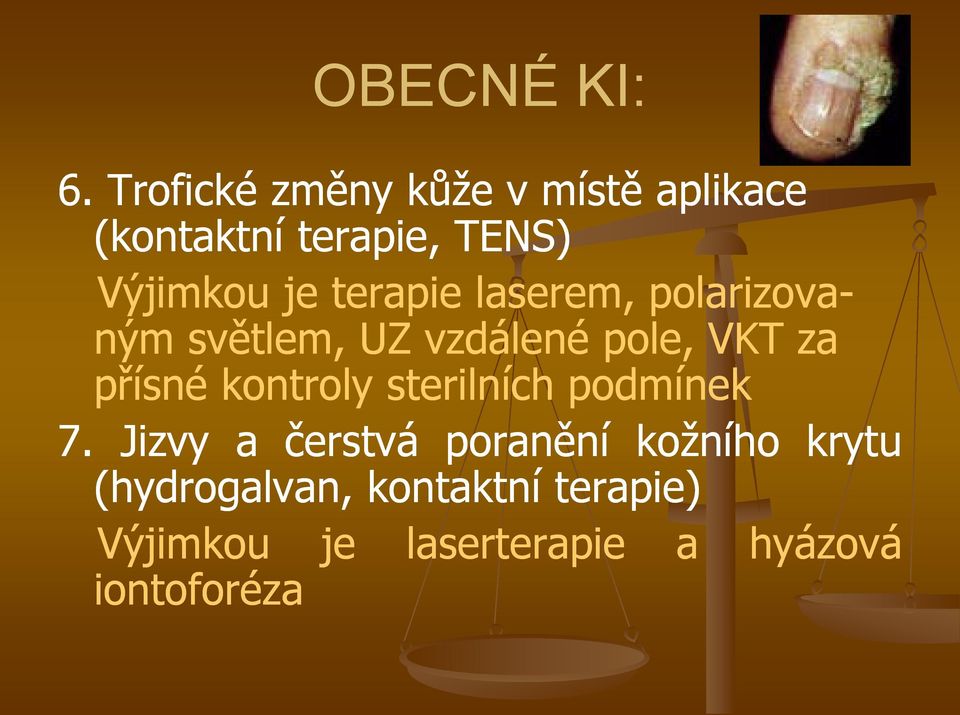 OBECNÉ KI:

6. Trofické změny kůže v místě aplikace (kontaktní terapie, TENS)

Výjimkou je terapie laserem, polarizovaným světlem, UZ vzdálené pole, VKT za přísné kontroly sterilních podmínek

7. Jizvy a čerstvá poranění kožního krytu (hydrogalvan, kontaktní terapie)

Výjimkou je laserterapie a hyázová iontoforéza